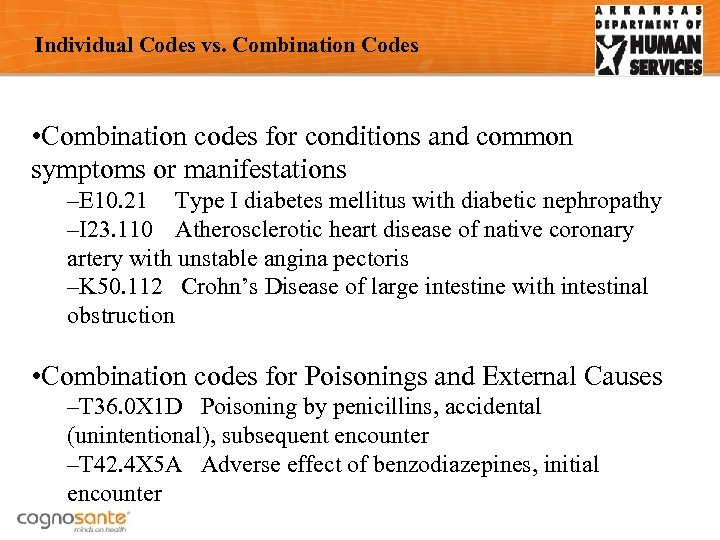 Individual Codes vs. Combination Codes

ARKANSAS DEPARTMENT OF HUMAN SERVICES

•Combination codes for conditions and common symptoms or manifestations
–E10.21 Type I diabetes mellitus with diabetic nephropathy
–I23.110 Atherosclerotic heart disease of native coronary artery with unstable angina pectoris
–K50.112 Crohn's Disease of large intestine with intestinal obstruction

•Combination codes for Poisonings and External Causes
–T36.0X1D Poisoning by penicillins, accidental (unintentional), subsequent encounter
–T42.4X5A Adverse effect of benzodiazepines, initial encounter

cognosante minds on health